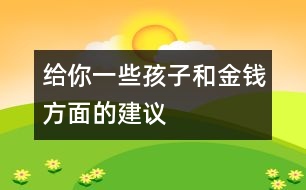 给你一些孩子和金钱方面的建议